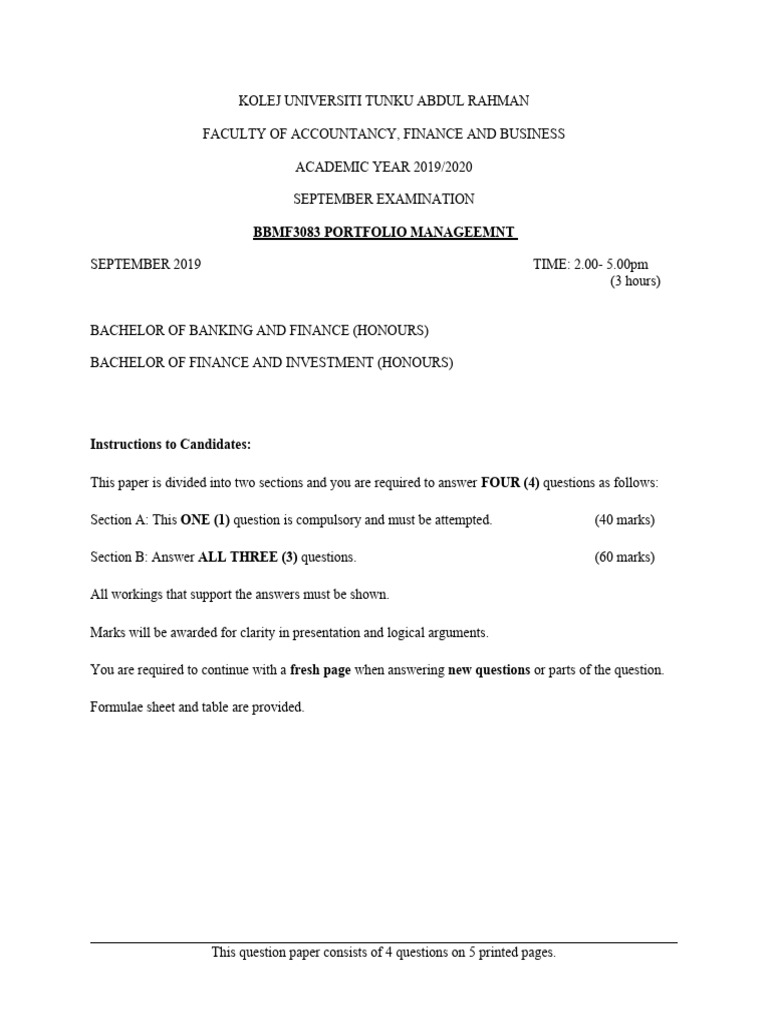 KOLEJ UNIVERSITI TUNKU ABDUL RAHMAN

FACULTY OF ACCOUNTANCY, FINANCE AND BUSINESS

ACADEMIC YEAR 2019/2020

SEPTEMBER EXAMINATION

BBMF3083 PORTFOLIO MANAGEEMNT

SEPTEMBER 2019

TIME: 2.00- 5.00pm
(3 hours)

BACHELOR OF BANKING AND FINANCE (HONOURS)

BACHELOR OF FINANCE AND INVESTMENT (HONOURS)

Instructions to Candidates:

This paper is divided into two sections and you are required to answer FOUR (4) questions as follows:

Section A: This ONE (1) question is compulsory and must be attempted. (40 marks)

Section B: Answer ALL THREE (3) questions. (60 marks)

All workings that support the answers must be shown.

Marks will be awarded for clarity in presentation and logical arguments.

You are required to continue with a fresh page when answering new questions or parts of the question.

Formulae sheet and table are provided.

This question paper consists of 4 questions on 5 printed pages.